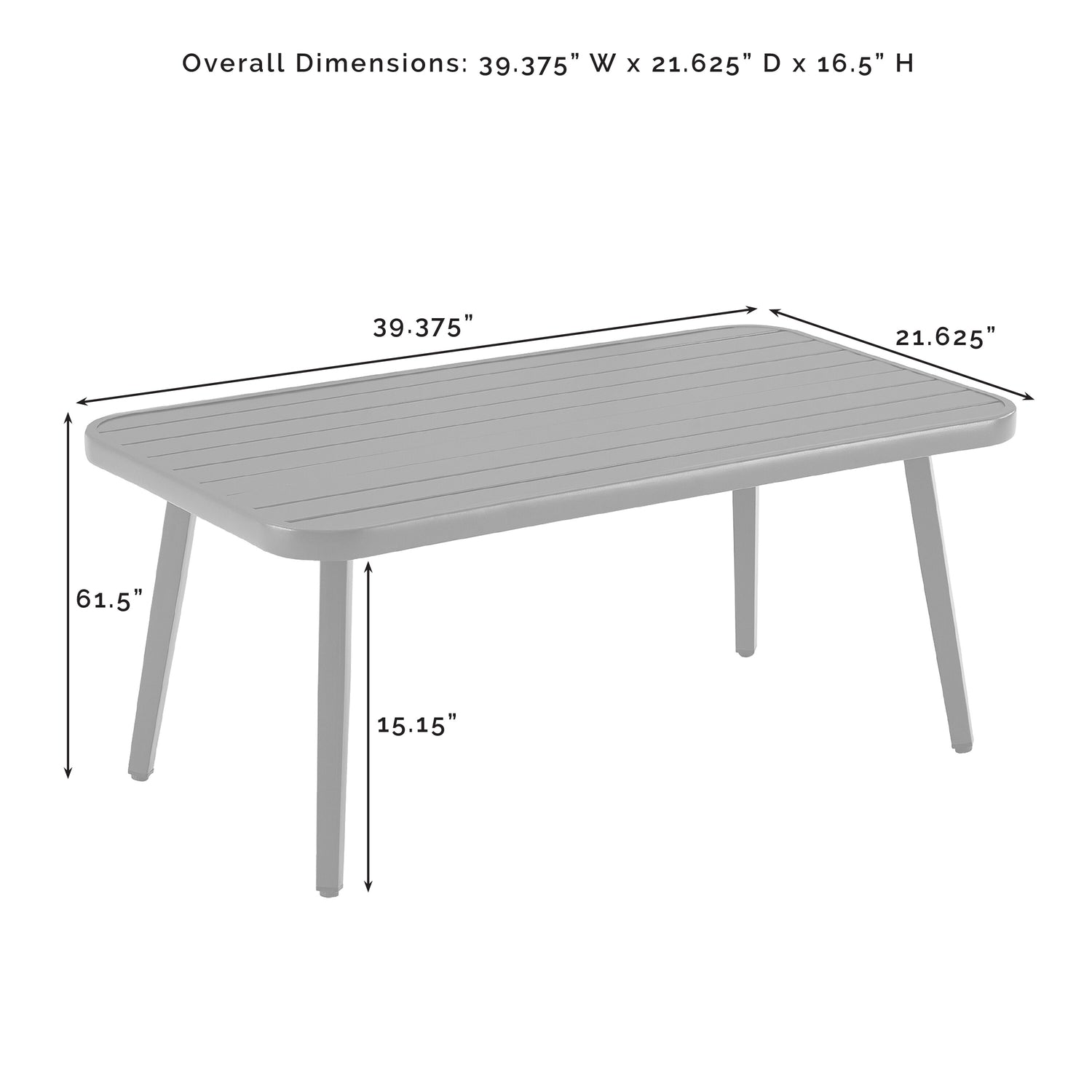 Overall Dimensions: 39.375" W x 21.625" D x 16.5" H

39.375"

21.625"

61.5"

15.15"